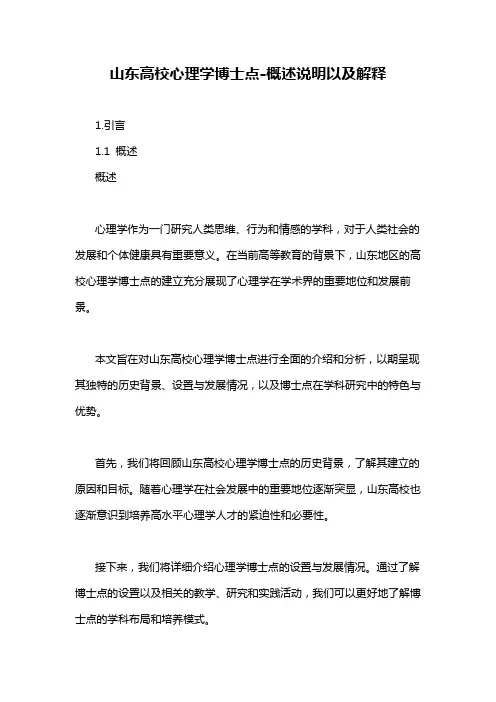 山东高校心理学博士点-概述说明以及解释

1.引言

1.1 概述

概述

心理学作为一门研究人类思维、行为和情感的学科，对于人类社会的发展和个体健康具有重要意义。在当前高等教育的背景下，山东地区的高校心理学博士点的建立充分展现了心理学在学术界的重要地位和发展前景。

本文旨在对山东高校心理学博士点进行全面的介绍和分析，以期呈现其独特的历史背景、设置与发展情况，以及博士点在学科研究中的特色与优势。

首先，我们将回顾山东高校心理学博士点的历史背景，了解其建立的原因和目标。随着心理学在社会发展中的重要地位逐渐突显，山东高校也逐渐意识到培养高水平心理学人才的紧迫性和必要性。

接下来，我们将详细介绍心理学博士点的设置与发展情况。通过了解博士点的设置以及相关的教学、研究和实践活动，我们可以更好地了解博士点的学科布局和培养模式。